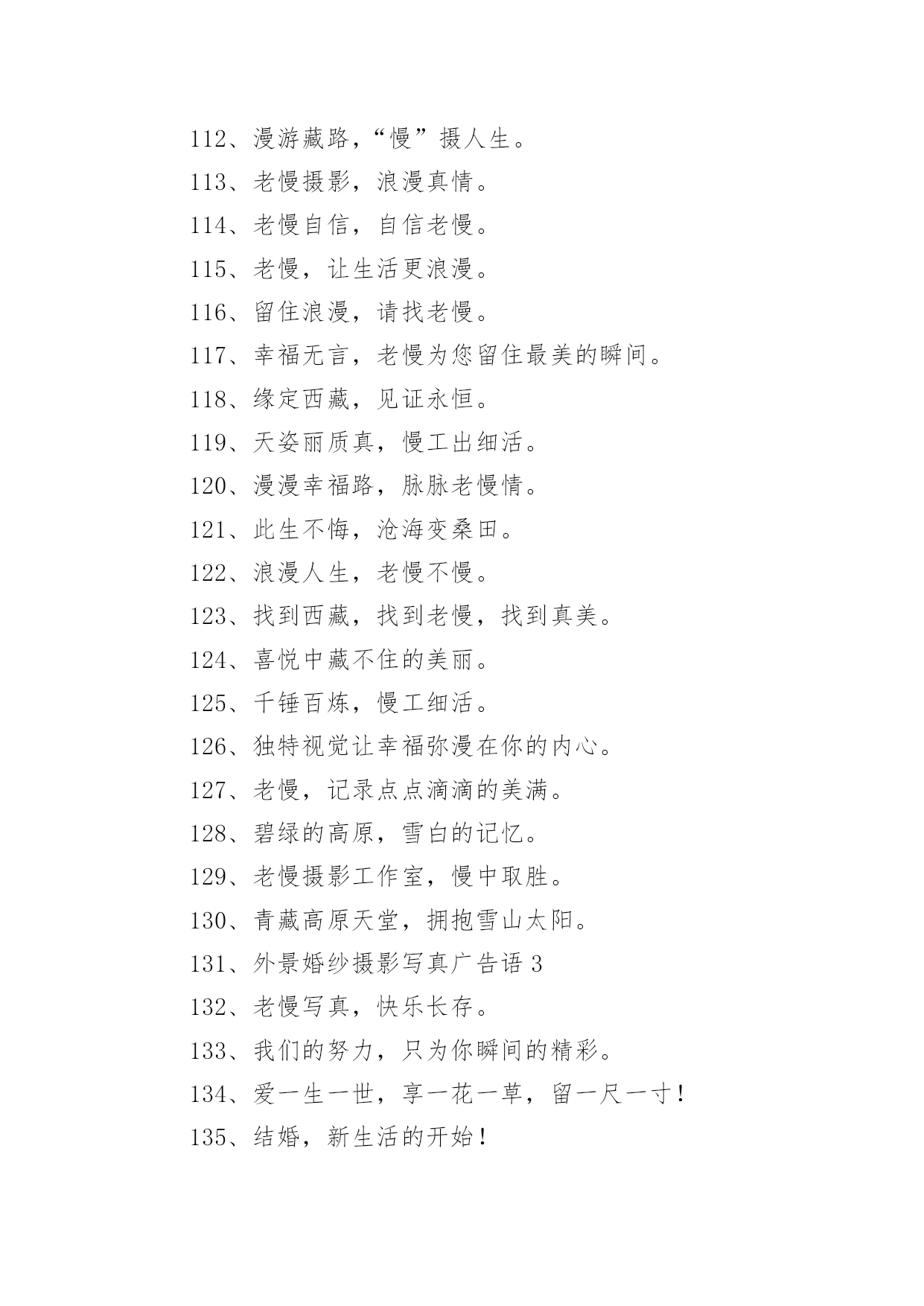 112、漫游藏路，“慢”摄人生。

113、老慢摄影，浪漫真情。

114、老慢自信，自信老慢。

115、老慢，让生活更浪漫。

116、留住浪漫，请找老慢。

117、幸福无言，老慢为您留住最美的瞬间。

118、缘定西藏，见证永恒。

119、天姿丽质真，慢工出细活。

120、漫漫幸福路，脉脉老慢情。

121、此生不悔，沧海变桑田。

122、浪漫人生，老慢不慢。

123、找到西藏，找到老慢，找到真美。

124、喜悦中藏不住的美丽。

125、千锤百炼，慢工细活。

126、独特视觉让幸福弥漫在你的内心。

127、老慢，记录点点滴滴的美满。

128、碧绿的高原，雪白的记忆。

129、老慢摄影工作室，慢中取胜。

130、青藏高原天堂，拥抱雪山太阳。

131、外景婚纱摄影写真广告语 3

132、老慢写真，快乐长存。

133、我们的努力，只为你瞬间的精彩。

134、爱一生一世，享一花一草，留一尺一寸！

135、结婚，新生活的开始！